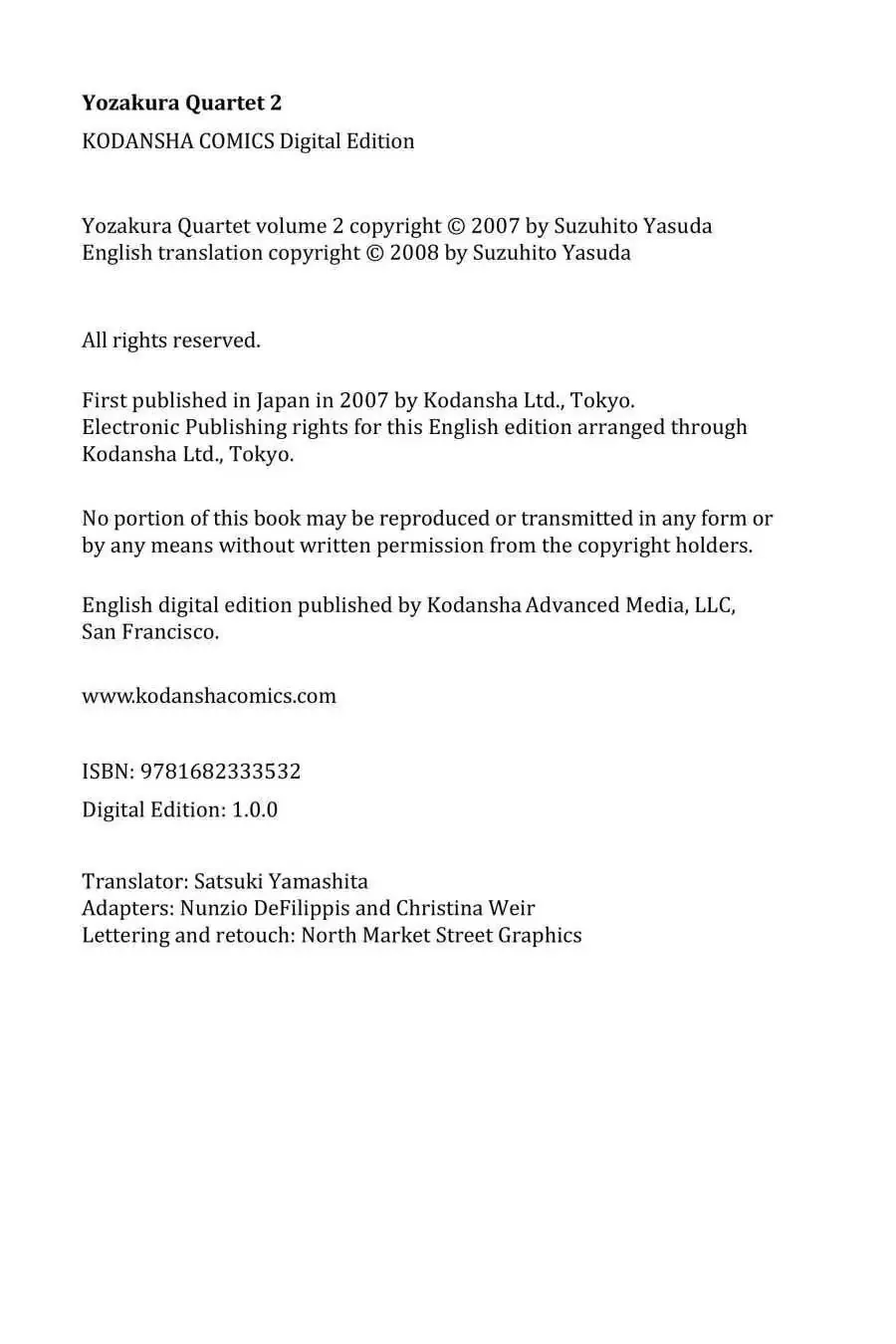 Yozakura Quartet 2

KODANSHA COMICS Digital Edition

Yozakura Quartet volume 2 copyright © 2007 by Suzuhito Yasuda
English translation copyright © 2008 by Suzuhito Yasuda

All rights reserved.

First published in Japan in 2007 by Kodansha Ltd., Tokyo.
Electronic Publishing rights for this English edition arranged through Kodansha Ltd., Tokyo.

No portion of this book may be reproduced or transmitted in any form or by any means without written permission from the copyright holders.

English digital edition published by Kodansha Advanced Media, LLC, San Francisco.

www.kodanshacomics.com

ISBN: 9781682333532

Digital Edition: 1.0.0

Translator: Satsuki Yamashita
Adapters: Nunzio DeFilippis and Christina Weir
Lettering and retouch: North Market Street Graphics